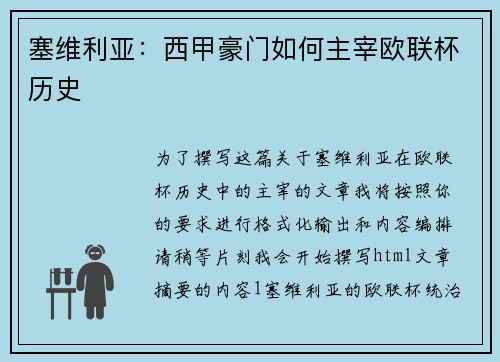 塞维利亚：西甲豪门如何主宰欧联杯历史

为了撰写这篇关于塞维利亚在欧联杯历史中的主宰的文章我将按照你的要求进行格式化输出和内容编排请稍等片刻我会开始撰写html文章摘要的内容1塞维利亚的欧联杯统治